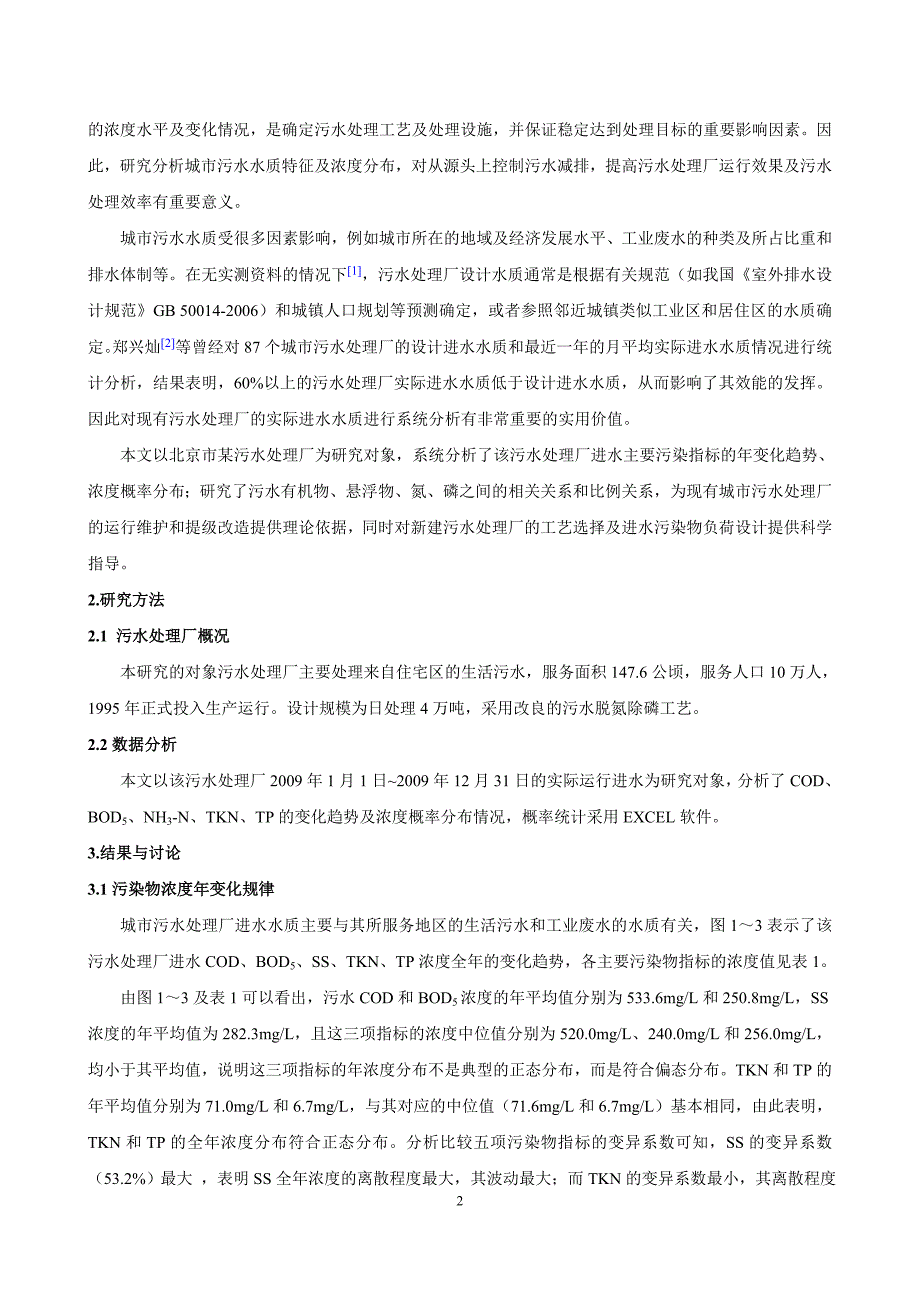 的浓度水平及变化情况，是确定污水处理工艺及处理设施，并保证稳定达到处理目标的重要影响因素。因此，研究分析城市污水水质特征及浓度分布，对从源头上控制污水减排，提高污水处理厂运行效果及污水处理效率有重要意义。

城市污水水质受很多因素影响，例如城市所在的地域及经济发展水平、工业废水的种类及所占比重和排水体制等。在无实测资料的情况下[1]，污水处理厂设计水质通常是根据有关规范（如我国《室外排水设计规范》GB 50014-2006）和城镇人口规划等预测确定，或者参照邻近城镇类似工业区和居住区的水质确定。郑兴灿[2]等曾经对 87 个城市污水处理厂的设计进水水质和最近一年的月平均实际进水水质情况进行统计分析，结果表明，60%以上的污水处理厂实际进水水质低于设计进水水质，从而影响了其效能的发挥。因此对现有污水处理厂的实际进水水质进行系统分析有非常重要的实用价值。

本文以北京市某污水处理厂为研究对象，系统分析了该污水处理厂进水主要污染指标的年变化趋势、浓度概率分布；研究了污水有机物、悬浮物、氮、磷之间的相关关系和比例关系，为现有城市污水处理厂的运行维护和提级改造提供理论依据，同时对新建污水处理厂的工艺选择及进水污染物负荷设计提供科学指导。

2.研究方法

2.1 污水处理厂概况

本研究的对象污水处理厂主要处理来自住宅区的生活污水，服务面积 147.6 公顷，服务人口 10 万人，1995 年正式投入生产运行。设计规模为日处理 4 万吨，采用改良的污水脱氮除磷工艺。

2.2 数据分析

本文以该污水处理厂 2009 年 1 月 1 日~2009 年 12 月 31 日的实际运行进水为研究对象，分析了 COD、$BOD_5$、$NH_3$-N、TKN、TP 的变化趋势及浓度概率分布情况，概率统计采用 EXCEL 软件。

3.结果与讨论

3.1 污染物浓度年变化规律

城市污水处理厂进水水质主要与其所服务地区的生活污水和工业废水的水质有关，图 1～3 表示了该污水处理厂进水 COD、$BOD_5$、SS、TKN、TP 浓度全年的变化趋势，各主要污染物指标的浓度值见表 1。

由图 1～3 及表 1 可以看出，污水 COD 和 $BOD_5$ 浓度的年平均值分别为 533.6mg/L 和 250.8mg/L，SS 浓度的年平均值为 282.3mg/L，且这三项指标的浓度中位值分别为 520.0mg/L、240.0mg/L 和 256.0mg/L，均小于其平均值，说明这三项指标的年浓度分布不是典型的正态分布，而是符合偏态分布。TKN 和 TP 的年平均值分别为 71.0mg/L 和 6.7mg/L，与其对应的中位值（71.6mg/L 和 6.7mg/L）基本相同，由此表明，TKN 和 TP 的全年浓度分布符合正态分布。分析比较五项污染物指标的变异系数可知，SS 的变异系数（53.2%）最大 ，表明 SS 全年浓度的离散程度最大，其波动最大；而 TKN 的变异系数最小，其离散程度

2